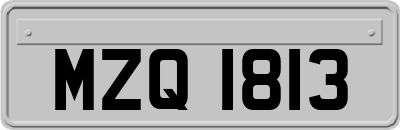 MZQ 1813